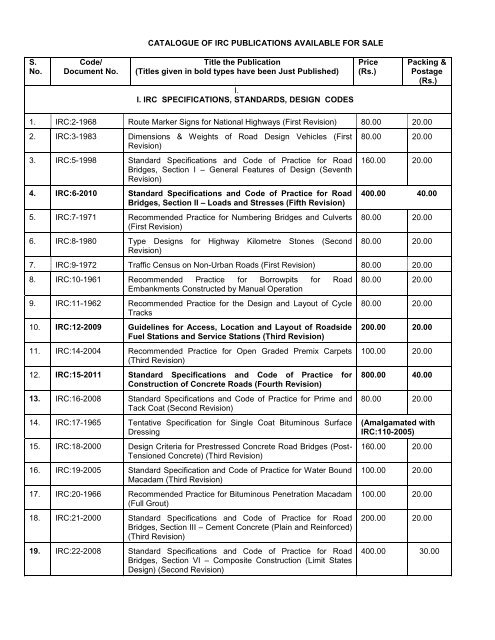 CATALOGUE OF IRC PUBLICATIONS AVAILABLE FOR SALE

| S. No. | Code/ Document No. | Title the Publication (Titles given in bold types have been Just Published) | Price (Rs.) | Packing & Postage (Rs.) |
|---|---|---|---|---|
| I. I. IRC SPECIFICATIONS, STANDARDS, DESIGN CODES | | | | |
| 1. | IRC:2-1968 | Route Marker Signs for National Highways (First Revision) | 80.00 | 20.00 |
| 2. | IRC:3-1983 | Dimensions & Weights of Road Design Vehicles (First Revision) | 80.00 | 20.00 |
| 3. | IRC:5-1998 | Standard Specifications and Code of Practice for Road Bridges, Section I – General Features of Design (Seventh Revision) | 160.00 | 20.00 |
| 4. | IRC:6-2010 | Standard Specifications and Code of Practice for Road Bridges, Section II – Loads and Stresses (Fifth Revision) | 400.00 | 40.00 |
| 5. | IRC:7-1971 | Recommended Practice for Numbering Bridges and Culverts (First Revision) | 80.00 | 20.00 |
| 6. | IRC:8-1980 | Type Designs for Highway Kilometre Stones (Second Revision) | 80.00 | 20.00 |
| 7. | IRC:9-1972 | Traffic Census on Non-Urban Roads (First Revision) | 80.00 | 20.00 |
| 8. | IRC:10-1961 | Recommended Practice for Borrowpits for Road Embankments Constructed by Manual Operation | 80.00 | 20.00 |
| 9. | IRC:11-1962 | Recommended Practice for the Design and Layout of Cycle Tracks | 80.00 | 20.00 |
| 10. | IRC:12-2009 | Guidelines for Access, Location and Layout of Roadside Fuel Stations and Service Stations (Third Revision) | 200.00 | 20.00 |
| 11. | IRC:14-2004 | Recommended Practice for Open Graded Premix Carpets (Third Revision) | 100.00 | 20.00 |
| 12. | IRC:15-2011 | Standard Specifications and Code of Practice for Construction of Concrete Roads (Fourth Revision) | 800.00 | 40.00 |
| 13. | IRC:16-2008 | Standard Specifications and Code of Practice for Prime and Tack Coat (Second Revision) | 80.00 | 20.00 |
| 14. | IRC:17-1965 | Tentative Specification for Single Coat Bituminous Surface Dressing | (Amalgamated with IRC:110-2005) | |
| 15. | IRC:18-2000 | Design Criteria for Prestressed Concrete Road Bridges (Post-Tensioned Concrete) (Third Revision) | 160.00 | 20.00 |
| 16. | IRC:19-2005 | Standard Specification and Code of Practice for Water Bound Macadam (Third Revision) | 100.00 | 20.00 |
| 17. | IRC:20-1966 | Recommended Practice for Bituminous Penetration Macadam (Full Grout) | 100.00 | 20.00 |
| 18. | IRC:21-2000 | Standard Specifications and Code of Practice for Road Bridges, Section III – Cement Concrete (Plain and Reinforced) (Third Revision) | 200.00 | 20.00 |
| 19. | IRC:22-2008 | Standard Specifications and Code of Practice for Road Bridges, Section VI – Composite Construction (Limit States Design) (Second Revision) | 400.00 | 30.00 |